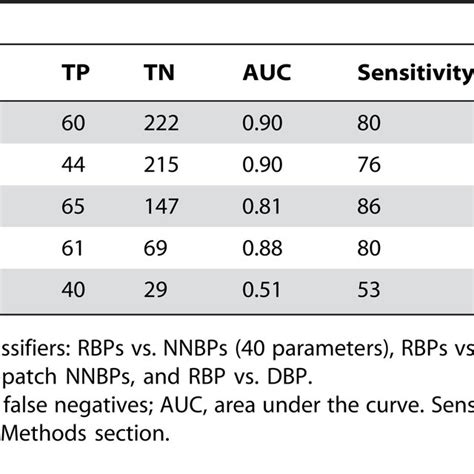 | TP | TN | AUC | Sensitivity |
|---|---|---|---|
| 60 | 222 | 0.90 | 80 |
| 44 | 215 | 0.90 | 76 |
| 65 | 147 | 0.81 | 86 |
| 61 | 69 | 0.88 | 80 |
| 40 | 29 | 0.51 | 53 |

ssifiers: RBPs vs. NNBPs (40 parameters), RBPs vs patch NNBPs, and RBP vs. DBP.
false negatives; AUC, area under the curve. Sens Methods section.